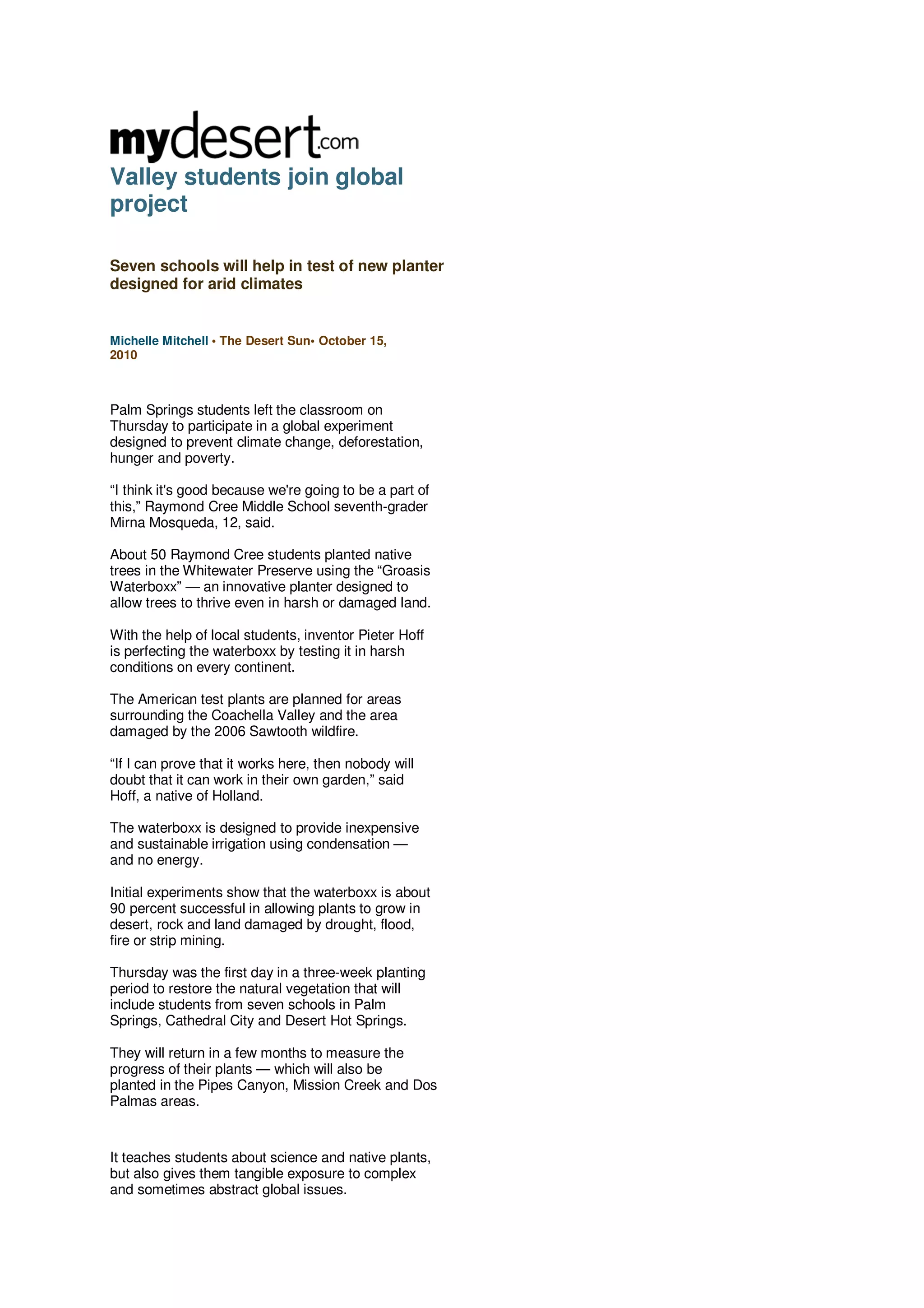 mydesert.com

Valley students join global project

Seven schools will help in test of new planter designed for arid climates

Michelle Mitchell • The Desert Sun• October 15, 2010

Palm Springs students left the classroom on Thursday to participate in a global experiment designed to prevent climate change, deforestation, hunger and poverty.

“I think it's good because we're going to be a part of this,” Raymond Cree Middle School seventh-grader Mirna Mosqueda, 12, said.

About 50 Raymond Cree students planted native trees in the Whitewater Preserve using the “Groasis Waterboxx” — an innovative planter designed to allow trees to thrive even in harsh or damaged land.

With the help of local students, inventor Pieter Hoff is perfecting the waterboxx by testing it in harsh conditions on every continent.

The American test plants are planned for areas surrounding the Coachella Valley and the area damaged by the 2006 Sawtooth wildfire.

“If I can prove that it works here, then nobody will doubt that it can work in their own garden,” said Hoff, a native of Holland.

The waterboxx is designed to provide inexpensive and sustainable irrigation using condensation — and no energy.

Initial experiments show that the waterboxx is about 90 percent successful in allowing plants to grow in desert, rock and land damaged by drought, flood, fire or strip mining.

Thursday was the first day in a three-week planting period to restore the natural vegetation that will include students from seven schools in Palm Springs, Cathedral City and Desert Hot Springs.

They will return in a few months to measure the progress of their plants — which will also be planted in the Pipes Canyon, Mission Creek and Dos Palmas areas.

It teaches students about science and native plants, but also gives them tangible exposure to complex and sometimes abstract global issues.